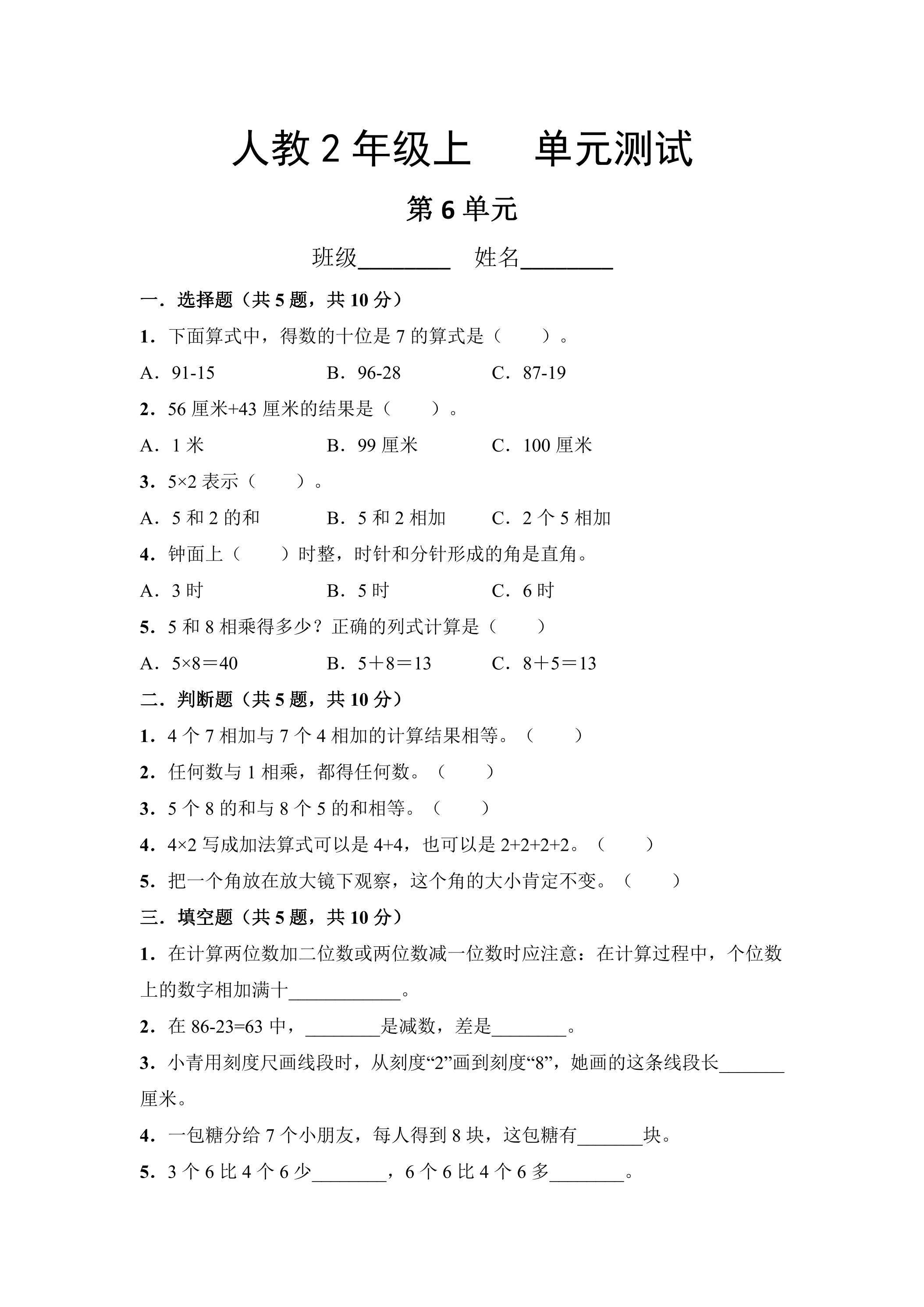 人教2年级上 单元测试

第6单元

班级____ 姓名____

一．选择题（共5题，共10分）

1．下面算式中，得数的十位是7的算式是（ ）。

A．91-15 B．96-28 C．87-19

2．56厘米+43厘米的结果是（ ）。

A．1米 B．99厘米 C．100厘米

3．5×2表示（ ）。

A．5和2的和 B．5和2相加 C．2个5相加

4．钟面上（ ）时整，时针和分针形成的角是直角。

A．3时 B．5时 C．6时

5．5和8相乘得多少？正确的列式计算是（ ）

A．5×8＝40 B．5＋8＝13 C．8＋5＝13

二．判断题（共5题，共10分）

1．4个7相加与7个4相加的计算结果相等。（ ）

2．任何数与1相乘，都得任何数。（ ）

3．5个8的和与8个5的和相等。（ ）

4．4×2写成加法算式可以是4+4，也可以是2+2+2+2。（ ）

5．把一个角放在放大镜下观察，这个角的大小肯定不变。（ ）

三．填空题（共5题，共10分）

1．在计算两位数加二位数或两位数减一位数时应注意：在计算过程中，个位数上的数字相加满十____。

2．在86-23=63中，____是减数，差是____。

3．小青用刻度尺画线段时，从刻度“2”画到刻度“8”，她画的这条线段长____厘米。

4．一包糖分给7个小朋友，每人得到8块，这包糖有____块。

5．3个6比4个6少____，6个6比4个6多____。